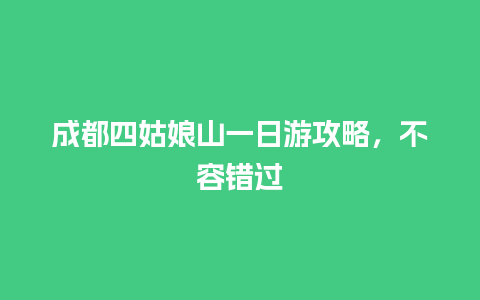 成都四姑娘山一日游攻略，不容错过